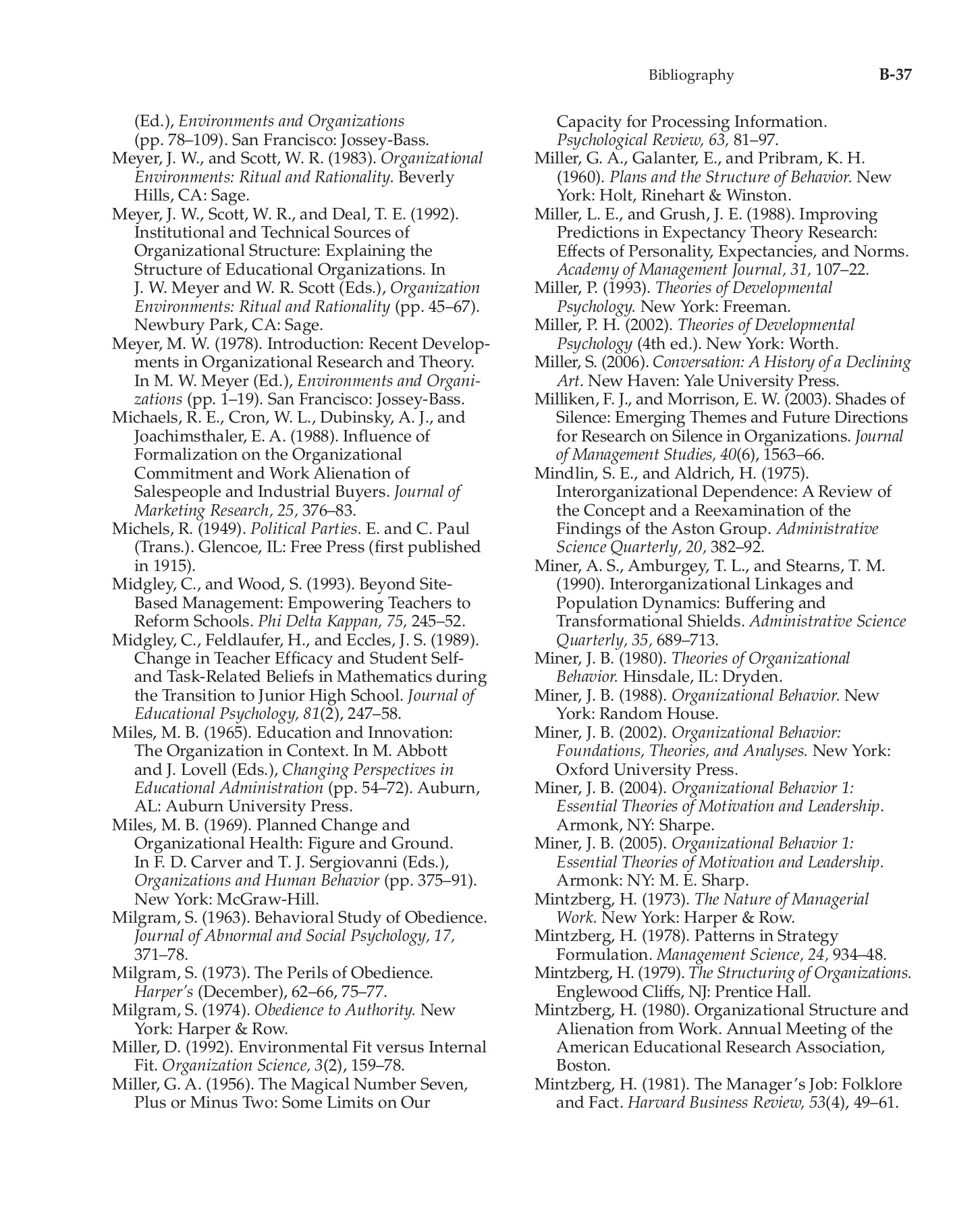 Bibliography B-37

(Ed.), Environments and Organizations (pp. 78–109). San Francisco: Jossey-Bass.

Meyer, J. W., and Scott, W. R. (1983). Organizational Environments: Ritual and Rationality. Beverly Hills, CA: Sage.

Meyer, J. W., Scott, W. R., and Deal, T. E. (1992). Institutional and Technical Sources of Organizational Structure: Explaining the Structure of Educational Organizations. In J. W. Meyer and W. R. Scott (Eds.), Organization Environments: Ritual and Rationality (pp. 45–67). Newbury Park, CA: Sage.

Meyer, M. W. (1978). Introduction: Recent Developments in Organizational Research and Theory. In M. W. Meyer (Ed.), Environments and Organizations (pp. 1–19). San Francisco: Jossey-Bass.

Michaels, R. E., Cron, W. L., Dubinsky, A. J., and Joachimsthaler, E. A. (1988). Influence of Formalization on the Organizational Commitment and Work Alienation of Salespeople and Industrial Buyers. Journal of Marketing Research, 25, 376–83.

Michels, R. (1949). Political Parties. E. and C. Paul (Trans.). Glencoe, IL: Free Press (first published in 1915).

Midgley, C., and Wood, S. (1993). Beyond Site-Based Management: Empowering Teachers to Reform Schools. Phi Delta Kappan, 75, 245–52.

Midgley, C., Feldlaufer, H., and Eccles, J. S. (1989). Change in Teacher Efficacy and Student Self- and Task-Related Beliefs in Mathematics during the Transition to Junior High School. Journal of Educational Psychology, 81(2), 247–58.

Miles, M. B. (1965). Education and Innovation: The Organization in Context. In M. Abbott and J. Lovell (Eds.), Changing Perspectives in Educational Administration (pp. 54–72). Auburn, AL: Auburn University Press.

Miles, M. B. (1969). Planned Change and Organizational Health: Figure and Ground. In F. D. Carver and T. J. Sergiovanni (Eds.), Organizations and Human Behavior (pp. 375–91). New York: McGraw-Hill.

Milgram, S. (1963). Behavioral Study of Obedience. Journal of Abnormal and Social Psychology, 17, 371–78.

Milgram, S. (1973). The Perils of Obedience. Harper's (December), 62–66, 75–77.

Milgram, S. (1974). Obedience to Authority. New York: Harper & Row.

Miller, D. (1992). Environmental Fit versus Internal Fit. Organization Science, 3(2), 159–78.

Miller, G. A. (1956). The Magical Number Seven, Plus or Minus Two: Some Limits on Our Capacity for Processing Information. Psychological Review, 63, 81–97.

Miller, G. A., Galanter, E., and Pribram, K. H. (1960). Plans and the Structure of Behavior. New York: Holt, Rinehart & Winston.

Miller, L. E., and Grush, J. E. (1988). Improving Predictions in Expectancy Theory Research: Effects of Personality, Expectancies, and Norms. Academy of Management Journal, 31, 107–22.

Miller, P. (1993). Theories of Developmental Psychology. New York: Freeman.

Miller, P. H. (2002). Theories of Developmental Psychology (4th ed.). New York: Worth.

Miller, S. (2006). Conversation: A History of a Declining Art. New Haven: Yale University Press.

Milliken, F. J., and Morrison, E. W. (2003). Shades of Silence: Emerging Themes and Future Directions for Research on Silence in Organizations. Journal of Management Studies, 40(6), 1563–66.

Mindlin, S. E., and Aldrich, H. (1975). Interorganizational Dependence: A Review of the Concept and a Reexamination of the Findings of the Aston Group. Administrative Science Quarterly, 20, 382–92.

Miner, A. S., Amburgey, T. L., and Stearns, T. M. (1990). Interorganizational Linkages and Population Dynamics: Buffering and Transformational Shields. Administrative Science Quarterly, 35, 689–713.

Miner, J. B. (1980). Theories of Organizational Behavior. Hinsdale, IL: Dryden.

Miner, J. B. (1988). Organizational Behavior. New York: Random House.

Miner, J. B. (2002). Organizational Behavior: Foundations, Theories, and Analyses. New York: Oxford University Press.

Miner, J. B. (2004). Organizational Behavior 1: Essential Theories of Motivation and Leadership. Armonk, NY: Sharpe.

Miner, J. B. (2005). Organizational Behavior 1: Essential Theories of Motivation and Leadership. Armonk: NY: M. E. Sharp.

Mintzberg, H. (1973). The Nature of Managerial Work. New York: Harper & Row.

Mintzberg, H. (1978). Patterns in Strategy Formulation. Management Science, 24, 934–48.

Mintzberg, H. (1979). The Structuring of Organizations. Englewood Cliffs, NJ: Prentice Hall.

Mintzberg, H. (1980). Organizational Structure and Alienation from Work. Annual Meeting of the American Educational Research Association, Boston.

Mintzberg, H. (1981). The Manager's Job: Folklore and Fact. Harvard Business Review, 53(4), 49–61.